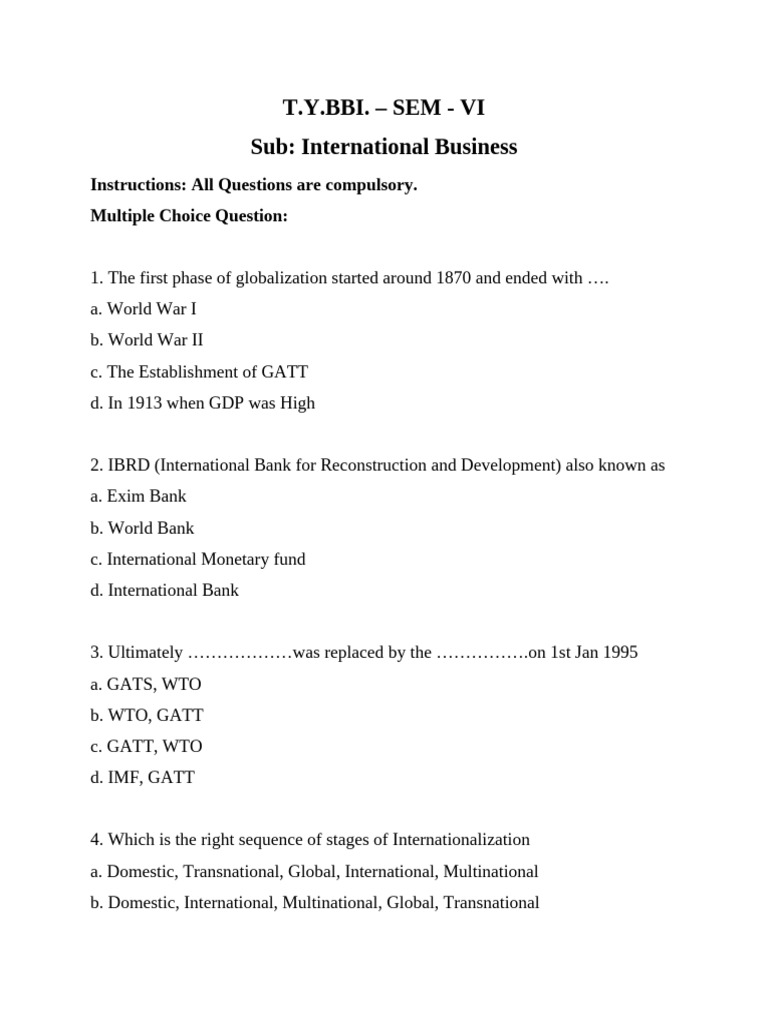 T.Y.BBI. – SEM - VI

Sub: International Business

Instructions: All Questions are compulsory.

Multiple Choice Question:

1. The first phase of globalization started around 1870 and ended with ….

a. World War I

b. World War II

c. The Establishment of GATT

d. In 1913 when GDP was High

2. IBRD (International Bank for Reconstruction and Development) also known as

a. Exim Bank

b. World Bank

c. International Monetary fund

d. International Bank

3. Ultimately ………………was replaced by the …………….on 1st Jan 1995

a. GATS, WTO

b. WTO, GATT

c. GATT, WTO

d. IMF, GATT

4. Which is the right sequence of stages of Internationalization

a. Domestic, Transnational, Global, International, Multinational

b. Domestic, International, Multinational, Global, Transnational